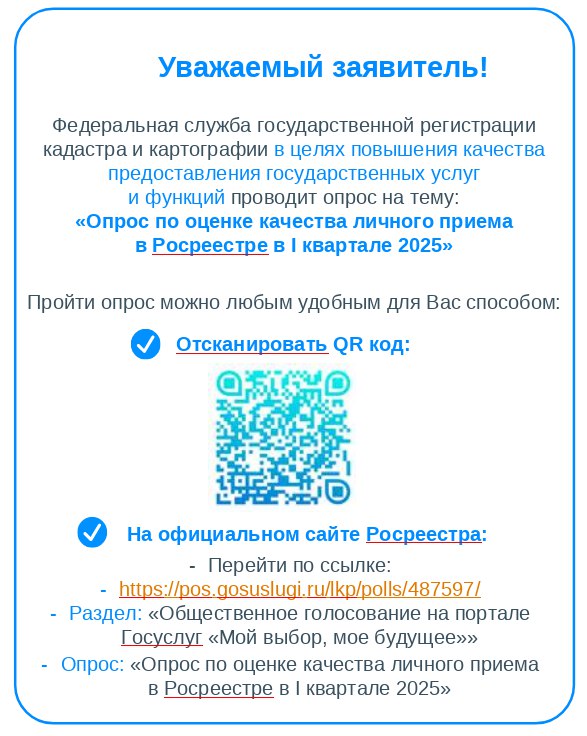 Уважаемый заявитель!

Федеральная служба государственной регистрации кадастра и картографии в целях повышения качества предоставления государственных услуг и функций проводит опрос на тему:
«Опрос по оценке качества личного приема в Росреестре в I квартале 2025»

Пройти опрос можно любым удобным для Вас способом:

Отсканировать QR код:

На официальном сайте Росреестра:
- Перейти по ссылке:
- https://pos.gosuslugi.ru/lkp/polls/487597/
- Раздел: «Общественное голосование на портале Госуслуг «Мой выбор, мое будущее»»
- Опрос: «Опрос по оценке качества личного приема в Росреестре в I квартале 2025»